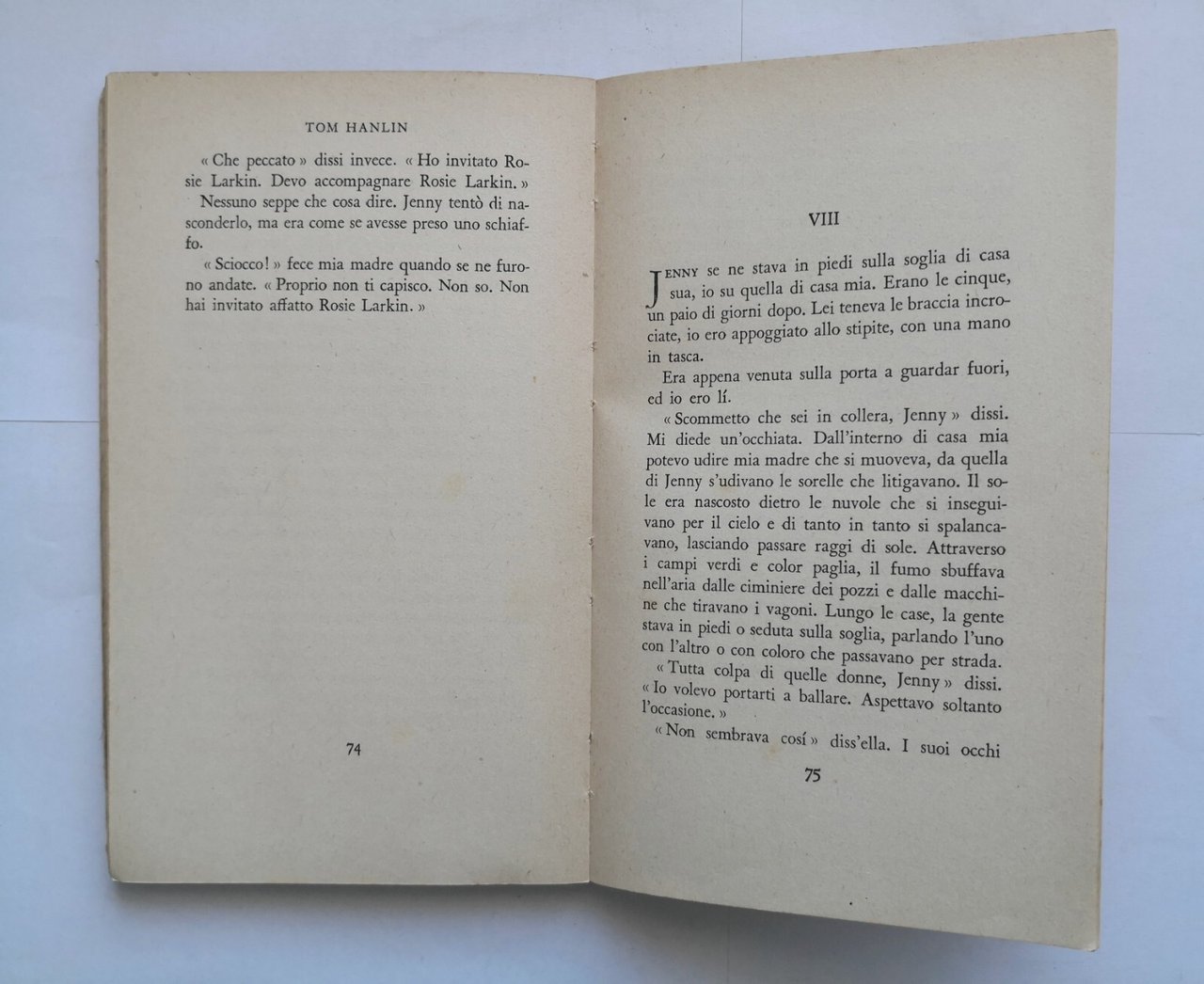 TOM HANLIN

« Che peccato » dissi invece. « Ho invitato Rosie Larkin. Devo accompagnare Rosie Larkin. »

Nessuno seppe che cosa dire. Jenny tentò di nasconderlo, ma era come se avesse preso uno schiaffo.

« Sciocco! » fece mia madre quando se ne furono andate. « Proprio non ti capisco. Non so. Non hai invitato affatto Rosie Larkin. »

74

VIII

JENNY se ne stava in piedi sulla soglia di casa sua, io su quella di casa mia. Erano le cinque, un paio di giorni dopo. Lei teneva le braccia incrociate, io ero appoggiato allo stipite, con una mano in tasca.

Era appena venuta sulla porta a guardar fuori, ed io ero lí.

« Scommetto che sei in collera, Jenny » dissi. Mi diede un'occhiata. Dall'interno di casa mia potevo udire mia madre che si muoveva, da quella di Jenny s'udivano le sorelle che litigavano. Il sole era nascosto dietro le nuvole che si inseguivano per il cielo e di tanto in tanto si spalancavano, lasciando passare raggi di sole. Attraverso i campi verdi e color paglia, il fumo sbuffava nell'aria dalle ciminiere dei pozzi e dalle macchine che tiravano i vagoni. Lungo le case, la gente stava in piedi o seduta sulla soglia, parlando l'uno con l'altro o con coloro che passavano per strada.

« Tutta colpa di quelle donne, Jenny » dissi. « Io volevo portarti a ballare. Aspettavo soltanto l'occasione. »

« Non sembrava cosí » diss'ella. I suoi occhi

75